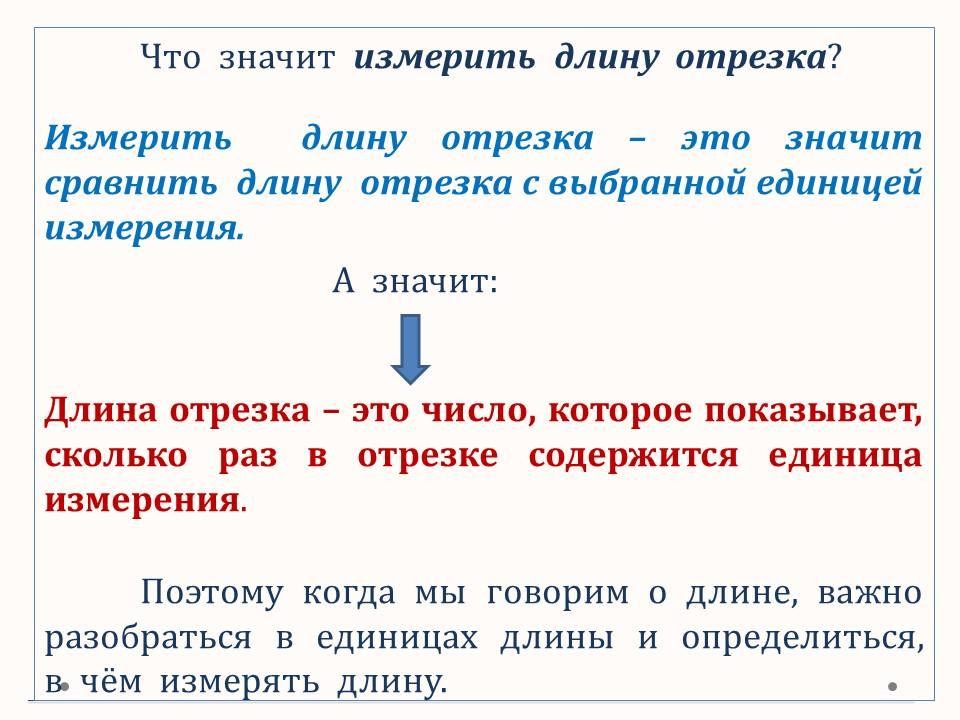 Что значит измерить длину отрезка?

Измерить длину отрезка – это значит сравнить длину отрезка с выбранной единицей измерения.

А значит:

Длина отрезка – это число, которое показывает, сколько раз в отрезке содержится единица измерения.

Поэтому когда мы говорим о длине, важно разобраться в единицах длины и определиться, в чём измерять длину.